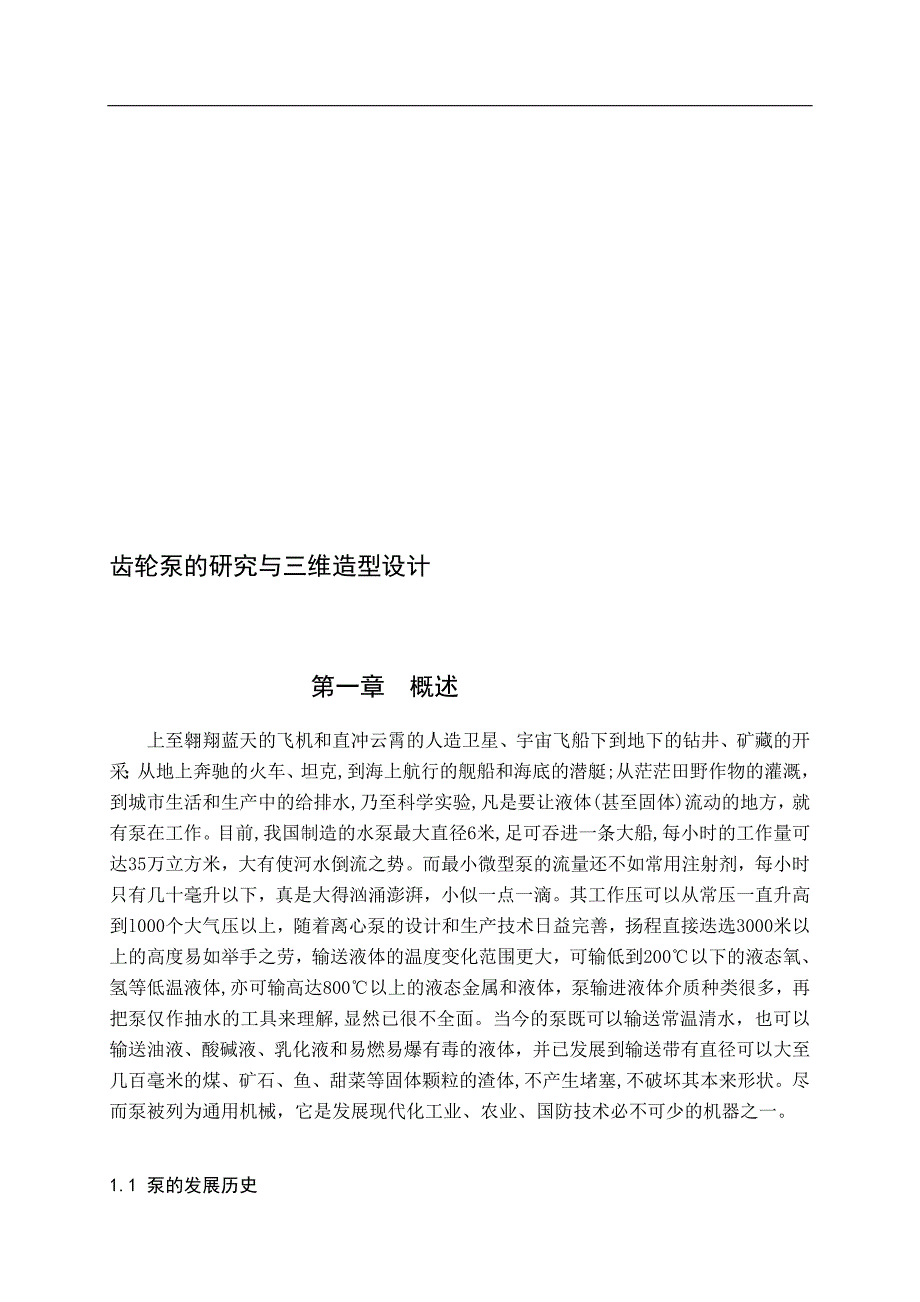 齿轮泵的研究与三维造型设计

第一章　概述

上至翱翔蓝天的飞机和直冲云霄的人造卫星、宇宙飞船下到地下的钻井、矿藏的开采; 从地上奔驰的火车、坦克,到海上航行的舰船和海底的潜艇;从茫茫田野作物的灌溉,到城市生活和生产中的给排水,乃至科学实验,凡是要让液体(甚至固体)流动的地方,就有泵在工作。目前,我国制造的水泵最大直径6米,足可吞进一条大船,每小时的工作量可达35万立方米，大有使河水倒流之势。而最小微型泵的流量还不如常用注射剂，每小时只有几十毫升以下，真是大得汹涌澎湃，小似一点一滴。其工作压可以从常压一直升高到1000个大气压以上，随着离心泵的设计和生产技术日益完善，扬程直接迭选3000米以上的高度易如举手之劳，输送液体的温度变化范围更大，可输低到200℃以下的液态氧、氢等低温液体,亦可输高达800℃以上的液态金属和液体，泵输进液体介质种类很多，再把泵仅作抽水的工具来理解，显然已很不全面。当今的泵既可以输送常温清水，也可以输送油液、酸碱液、乳化液和易燃易爆有毒的液体，并已发展到输送带有直径可以大至几百毫米的煤、矿石、鱼、甜菜等固体颗粒的渣体，不产生堵塞,不破坏其本来形状。尽而泵被列为通用机械，它是发展现代化工业、农业、国防技术必不可少的机器之一。

1.1 泵的发展历史